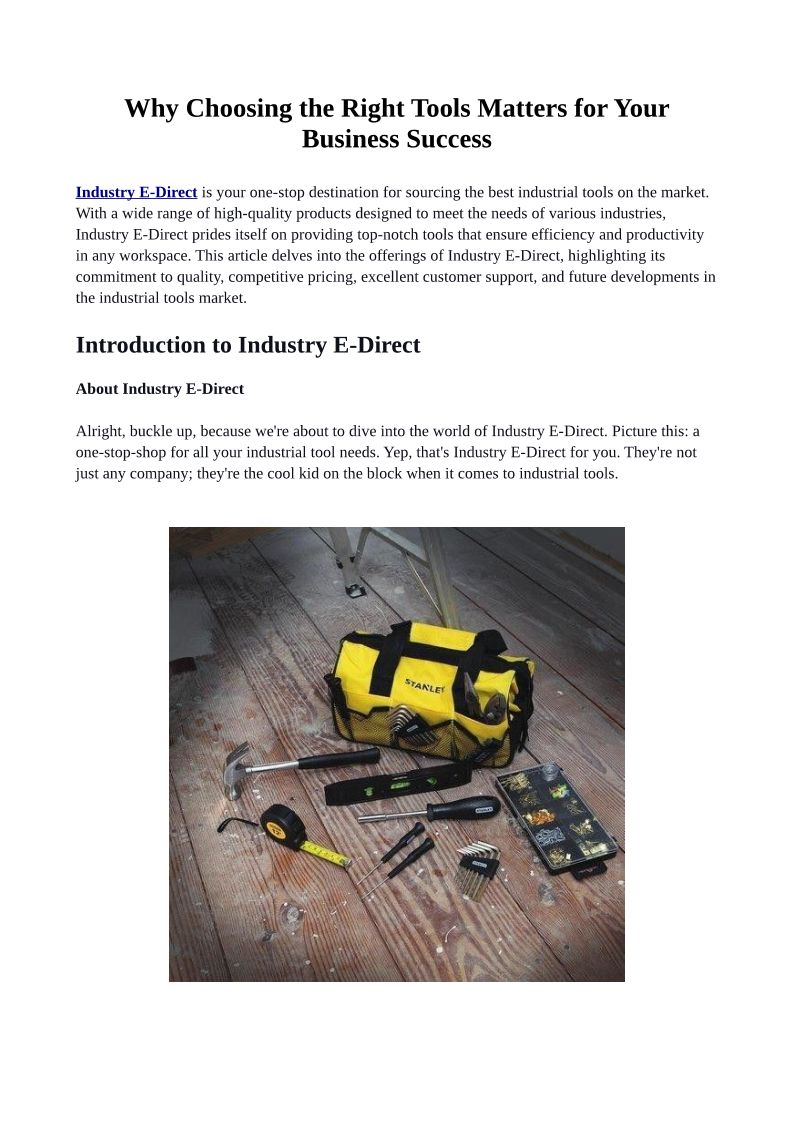 Why Choosing the Right Tools Matters for Your Business Success

Industry E-Direct is your one-stop destination for sourcing the best industrial tools on the market. With a wide range of high-quality products designed to meet the needs of various industries, Industry E-Direct prides itself on providing top-notch tools that ensure efficiency and productivity in any workspace. This article delves into the offerings of Industry E-Direct, highlighting its commitment to quality, competitive pricing, excellent customer support, and future developments in the industrial tools market.

Introduction to Industry E-Direct

About Industry E-Direct

Alright, buckle up, because we're about to dive into the world of Industry E-Direct. Picture this: a one-stop-shop for all your industrial tool needs. Yep, that's Industry E-Direct for you. They're not just any company; they're the cool kid on the block when it comes to industrial tools.

STANLEY